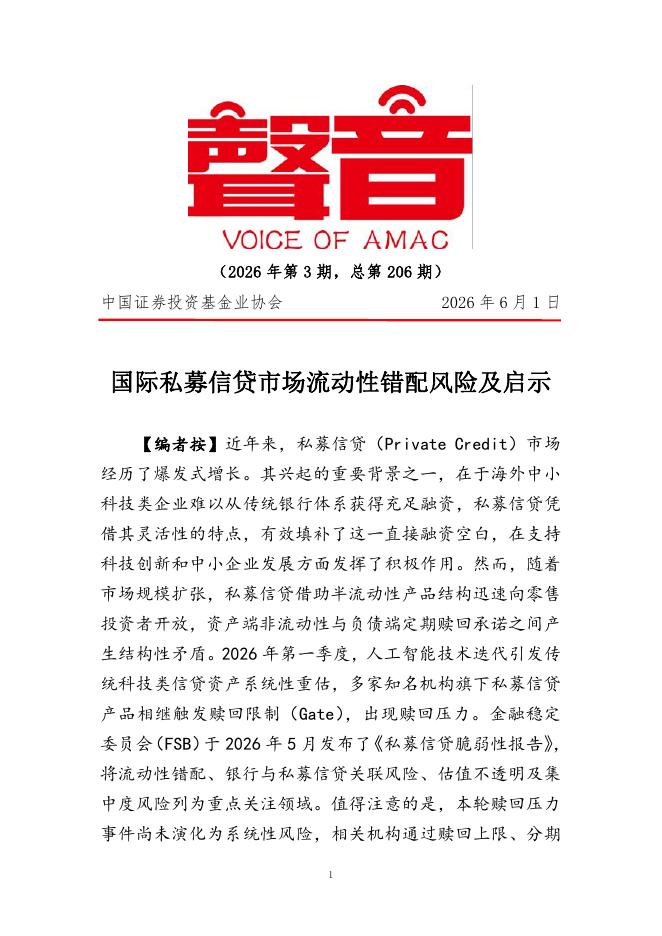 聲音

VOICE OF AMAC

（2026 年第 3 期，总第 206 期）

中国证券投资基金业协会 2026 年 6 月 1 日

国际私募信贷市场流动性错配风险及启示

【编者按】近年来，私募信贷（Private Credit）市场经历了爆发式增长。其兴起的重要背景之一，在于海外中小科技类企业难以从传统银行体系获得充足融资，私募信贷凭借其灵活性的特点，有效填补了这一直接融资空白，在支持科技创新和中小企业发展方面发挥了积极作用。然而，随着市场规模扩张，私募信贷借助半流动性产品结构迅速向零售投资者开放，资产端非流动性与负债端定期赎回承诺之间产生结构性矛盾。2026 年第一季度，人工智能技术迭代引发传统科技类信贷资产系统性重估，多家知名机构旗下私募信贷产品相继触发赎回限制（Gate），出现赎回压力。金融稳定委员会（FSB）于 2026 年 5 月发布了《私募信贷脆弱性报告》，将流动性错配、银行与私募信贷关联风险、估值不透明及集中度风险列为重点关注领域。值得注意的是，本轮赎回压力事件尚未演化为系统性风险，相关机构通过赎回上限、分期

1